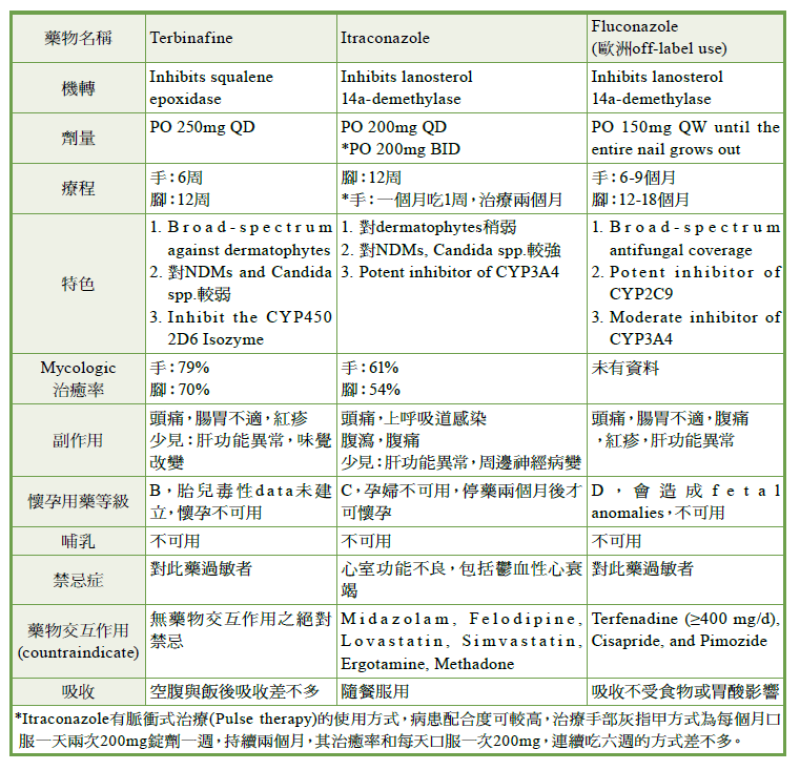 | 藥物名稱 | Terbinafine | Itraconazole | Fluconazole (歐洲off-label use) |
|---|---|---|---|
| 機轉 | Inhibits squalene epoxidase | Inhibits lanosterol 14a-demethylase | Inhibits lanosterol 14a-demethylase |
| 劑量 | PO 250mg QD | PO 200mg QD *PO 200mg BID | PO 150mg QW until the entire nail grows out |
| 療程 | 手：6周 腳：12周 | 腳：12周 *手：一個月吃1周，治療兩個月 | 手：6-9個月 腳：12-18個月 |
| 特色 | 1. Broad-spectrum against dermatophytes 2. 對NDMs and Candida spp.較弱 3. Inhibit the CYP450 2D6 Isozyme | 1. 對dermatophytes稍弱 2. 對NDMs, Candida spp.較強 3. Potent inhibitor of CYP3A4 | 1. Broad-spectrum antifungal coverage 2. Potent inhibitor of CYP2C9 3. Moderate inhibitor of CYP3A4 |
| Mycologic 治癒率 | 手：79% 腳：70% | 手：61% 腳：54% | 未有資料 |
| 副作用 | 頭痛，腸胃不適，紅疹 少見：肝功能異常，味覺改變 | 頭痛，上呼吸道感染 腹瀉，腹痛 少見：肝功能異常，周邊神經病變 | 頭痛，腸胃不適，腹痛，紅疹，肝功能異常 |
| 懷孕用藥等級 | B，胎兒毒性data未建立，懷孕不可用 | C，孕婦不可用，停藥兩個月後才可懷孕 | D，會造成fetal anomalies，不可用 |
| 哺乳 | 不可用 | 不可用 | 不可用 |
| 禁忌症 | 對此藥過敏者 | 心室功能不良，包括鬱血性心衰竭 | 對此藥過敏者 |
| 藥物交互作用 (countraindicate) | 無藥物交互作用之絕對禁忌 | Midazolam, Felodipine, Lovastatin, Simvastatin, Ergotamine, Methadone | Terfenadine (≥400 mg/d), Cisapride, and Pimozide |
| 吸收 | 空腹與飯後吸收差不多 | 隨餐服用 | 吸收不受食物或胃酸影響 |

*Itraconazole有脈衝式治療(Pulse therapy)的使用方式，病患配合度可較高，治療手部灰指甲方式為每個月口服一天兩次200mg錠劑一週，持續兩個月，其治癒率和每天口服一次200mg，連續吃六週的方式差不多。